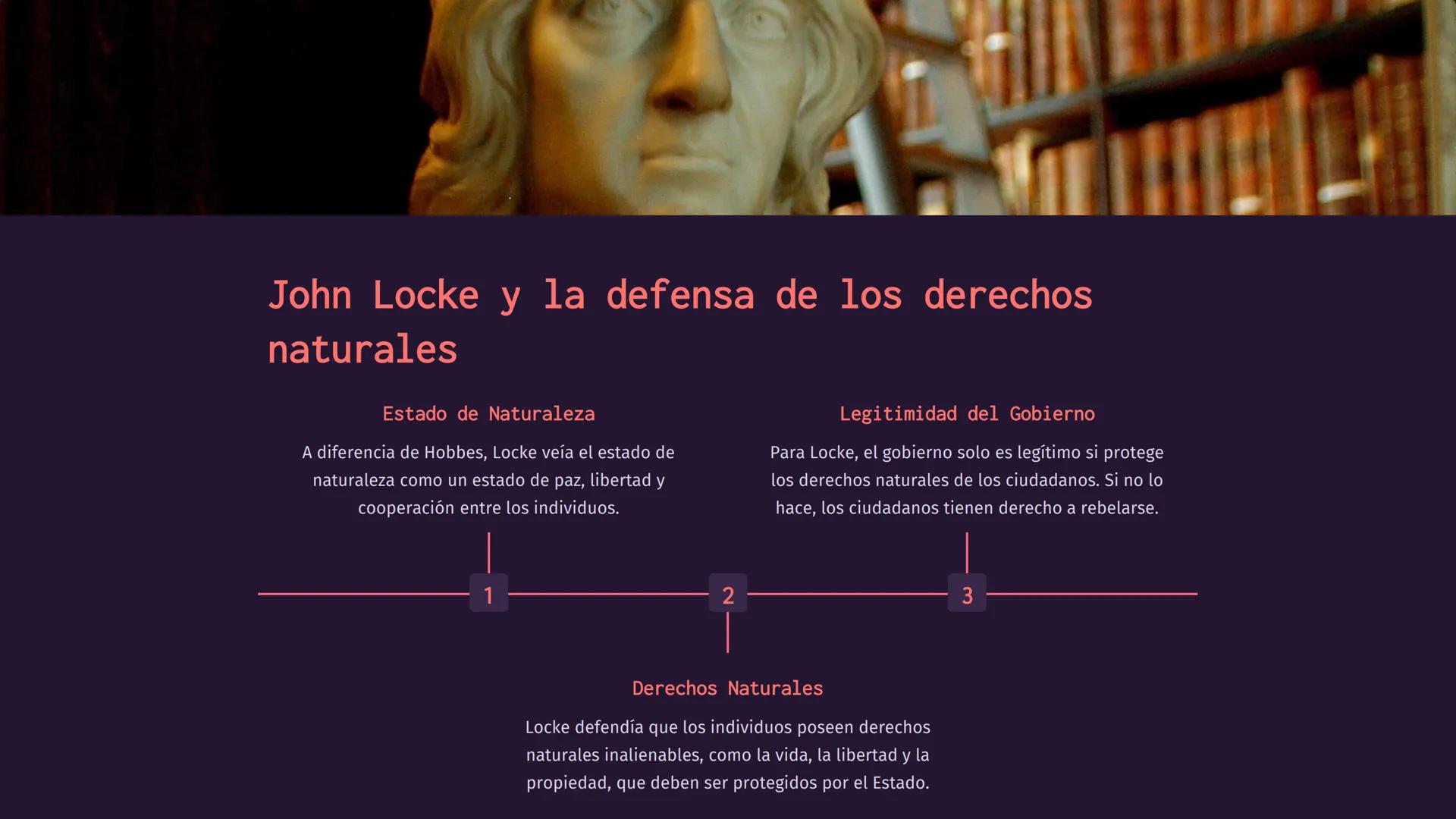 John Locke y la defensa de los derechos naturales

Estado de Naturaleza

A diferencia de Hobbes, Locke veía el estado de naturaleza como un estado de paz, libertad y cooperación entre los individuos.

Legitimidad del Gobierno

Para Locke, el gobierno solo es legítimo si protege los derechos naturales de los ciudadanos. Si no lo hace, los ciudadanos tienen derecho a rebelarse.

1

2

3

Derechos Naturales

Locke defendía que los individuos poseen derechos naturales inalienables, como la vida, la libertad y la propiedad, que deben ser protegidos por el Estado.